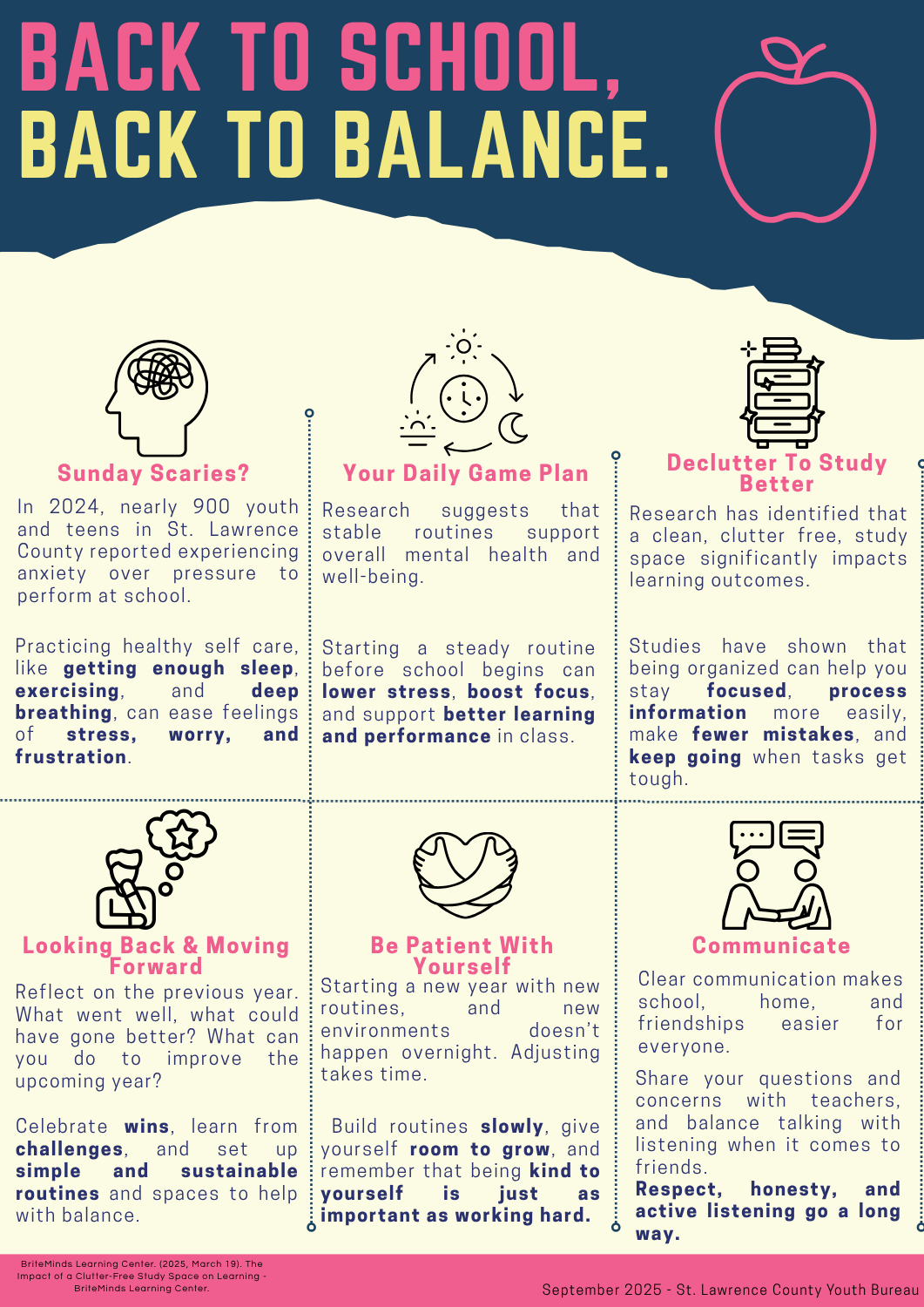 BACK TO SCHOOL,
BACK TO BALANCE.

Sunday Scaries?

In 2024, nearly 900 youth and teens in St. Lawrence County reported experiencing anxiety over pressure to perform at school.

Practicing healthy self care, like getting enough sleep, exercising, and deep breathing, can ease feelings of stress, worry, and frustration.

Your Daily Game Plan

Research suggests that stable routines support overall mental health and well-being.

Starting a steady routine before school begins can lower stress, boost focus, and support better learning and performance in class.

Declutter To Study Better

Research has identified that a clean, clutter free, study space significantly impacts learning outcomes.

Studies have shown that being organized can help you stay focused, process information more easily, make fewer mistakes, and keep going when tasks get tough.

Looking Back & Moving Forward

Reflect on the previous year. What went well, what could have gone better? What can you do to improve the upcoming year?

Celebrate wins, learn from challenges, and set up simple and sustainable routines and spaces to help with balance.

Be Patient With Yourself

Starting a new year with new routines, and new environments doesn't happen overnight. Adjusting takes time.

Build routines slowly, give yourself room to grow, and remember that being kind to yourself is just as important as working hard.

Communicate

Clear communication makes school, home, and friendships easier for everyone.

Share your questions and concerns with teachers, and balance talking with listening when it comes to friends.

Respect, honesty, and active listening go a long way.

BriteMinds Learning Center. (2025, March 19). The Impact of a Clutter-Free Study Space on Learning - BriteMinds Learning Center.

September 2025 - St. Lawrence County Youth Bureau